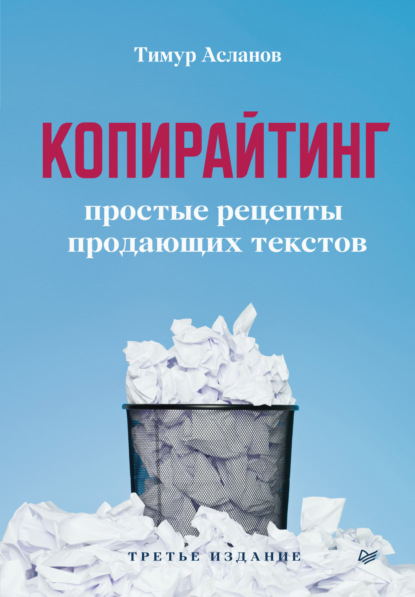 Тимур Асланов

КОПИРАЙТИНГ

простые рецепты продающих текстов

ТРЕТЬЕ ИЗДАНИЕ